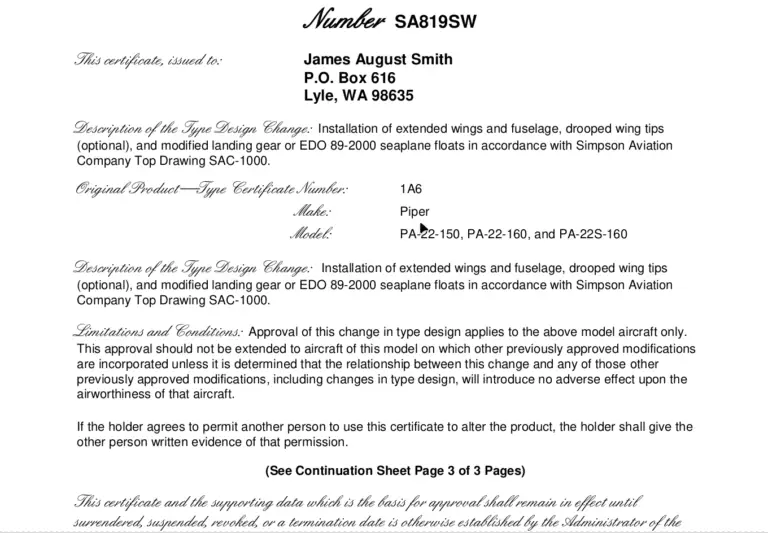 Number SA819SW

This certificate, issued to: James August Smith
P.O. Box 616
Lyle, WA 98635

Description of the Type Design Change: Installation of extended wings and fuselage, drooped wing tips (optional), and modified landing gear or EDO 89-2000 seaplane floats in accordance with Simpson Aviation Company Top Drawing SAC-1000.

Original Product—Type Certificate Number: 1A6
Make: Piper
Model: PA-22-150, PA-22-160, and PA-22S-160

Description of the Type Design Change: Installation of extended wings and fuselage, drooped wing tips (optional), and modified landing gear or EDO 89-2000 seaplane floats in accordance with Simpson Aviation Company Top Drawing SAC-1000.

Limitations and Conditions: Approval of this change in type design applies to the above model aircraft only. This approval should not be extended to aircraft of this model on which other previously approved modifications are incorporated unless it is determined that the relationship between this change and any of those other previously approved modifications, including changes in type design, will introduce no adverse effect upon the airworthiness of that aircraft.

If the holder agrees to permit another person to use this certificate to alter the product, the holder shall give the other person written evidence of that permission.

(See Continuation Sheet Page 3 of 3 Pages)

This certificate and the supporting data which is the basis for approval shall remain in effect until surrendered, suspended, revoked, or a termination date is otherwise established by the Administrator of the